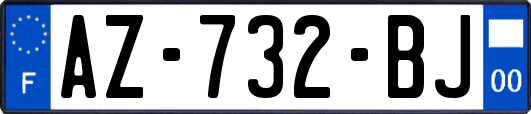 F

AZ-732-BJ

00